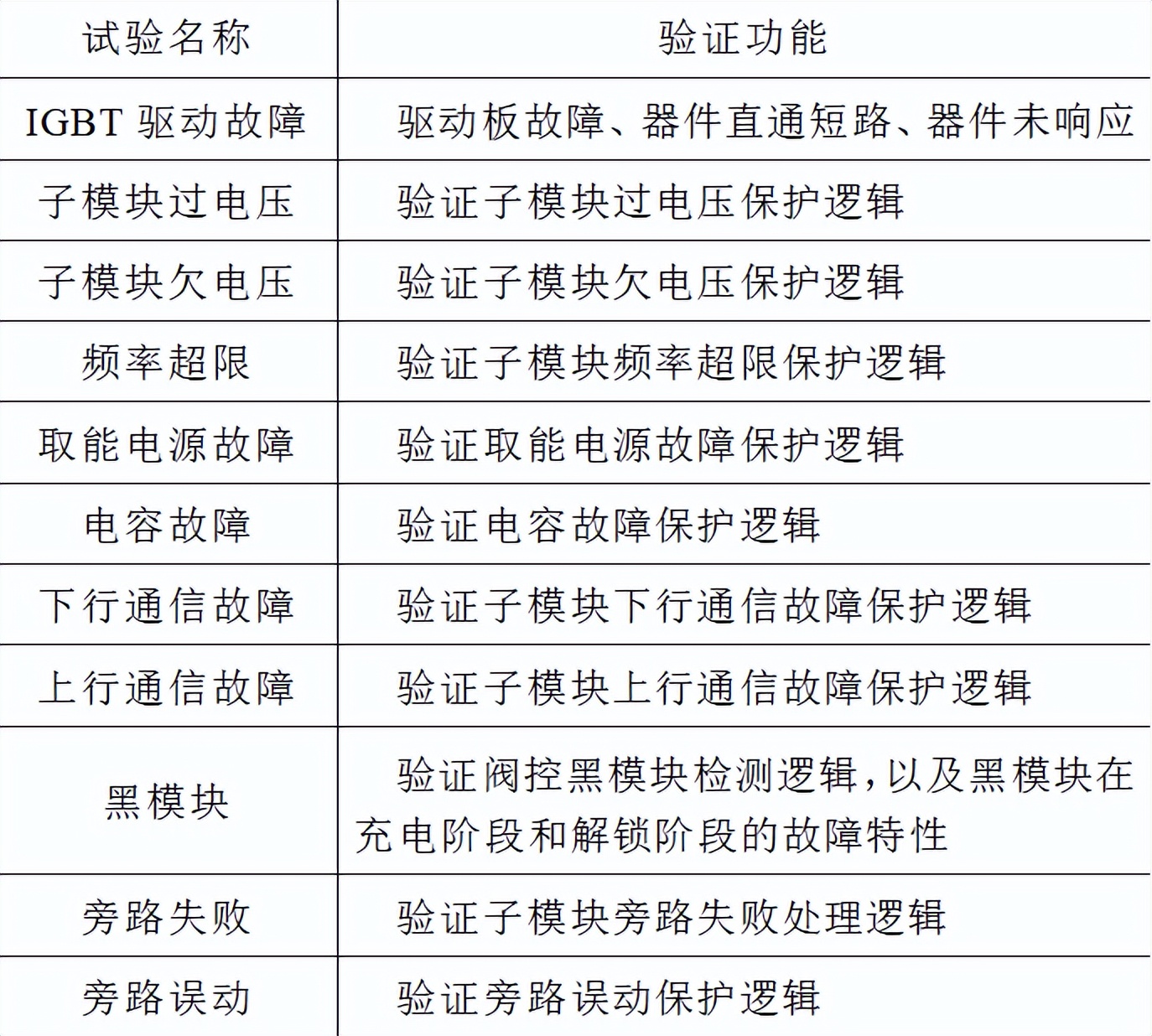 | 试验名称 | 验证功能 |
|---|---|
| IGBT 驱动故障 | 驱动板故障、器件直通短路、器件未响应 |
| 子模块过电压 | 验证子模块过电压保护逻辑 |
| 子模块欠电压 | 验证子模块欠电压保护逻辑 |
| 频率超限 | 验证子模块频率超限保护逻辑 |
| 取能电源故障 | 验证取能电源故障保护逻辑 |
| 电容故障 | 验证电容故障保护逻辑 |
| 下行通信故障 | 验证子模块下行通信故障保护逻辑 |
| 上行通信故障 | 验证子模块上行通信故障保护逻辑 |
| 黑模块 | 验证阀控黑模块检测逻辑，以及黑模块在充电阶段和解锁阶段的故障特性 |
| 旁路失败 | 验证子模块旁路失败处理逻辑 |
| 旁路误动 | 验证旁路误动保护逻辑 |